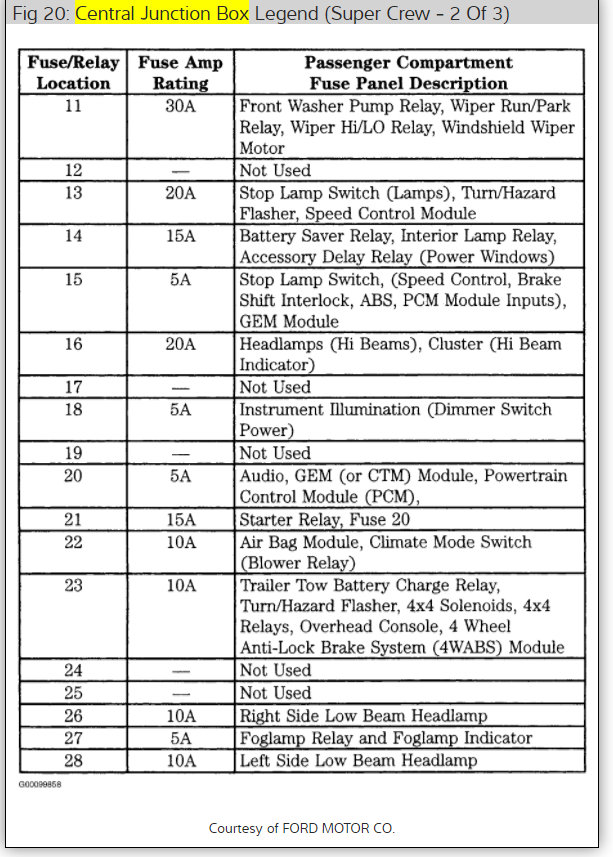 Fig 20: Central Junction Box Legend (Super Crew - 2 Of 3)

| Fuse/Relay Location | Fuse Amp Rating | Passenger Compartment Fuse Panel Description |
|---|---|---|
| 11 | 30A | Front Washer Pump Relay, Wiper Run/Park Relay, Wiper Hi/LO Relay, Windshield Wiper Motor |
| 12 | — | Not Used |
| 13 | 20A | Stop Lamp Switch (Lamps), Turn/Hazard Flasher, Speed Control Module |
| 14 | 15A | Battery Saver Relay, Interior Lamp Relay, Accessory Delay Relay (Power Windows) |
| 15 | 5A | Stop Lamp Switch, (Speed Control, Brake Shift Interlock, ABS, PCM Module Inputs), GEM Module |
| 16 | 20A | Headlamps (Hi Beams), Cluster (Hi Beam Indicator) |
| 17 | — | Not Used |
| 18 | 5A | Instrument Illumination (Dimmer Switch Power) |
| 19 | — | Not Used |
| 20 | 5A | Audio, GEM (or CTM) Module, Powertrain Control Module (PCM), |
| 21 | 15A | Starter Relay, Fuse 20 |
| 22 | 10A | Air Bag Module, Climate Mode Switch (Blower Relay) |
| 23 | 10A | Trailer Tow Battery Charge Relay, Turn/Hazard Flasher, 4x4 Solenoids, 4x4 Relays, Overhead Console, 4 Wheel Anti-Lock Brake System (4WABS) Module |
| 24 | — | Not Used |
| 25 | — | Not Used |
| 26 | 10A | Right Side Low Beam Headlamp |
| 27 | 5A | Foglamp Relay and Foglamp Indicator |
| 28 | 10A | Left Side Low Beam Headlamp |

G00099858

Courtesy of FORD MOTOR CO.